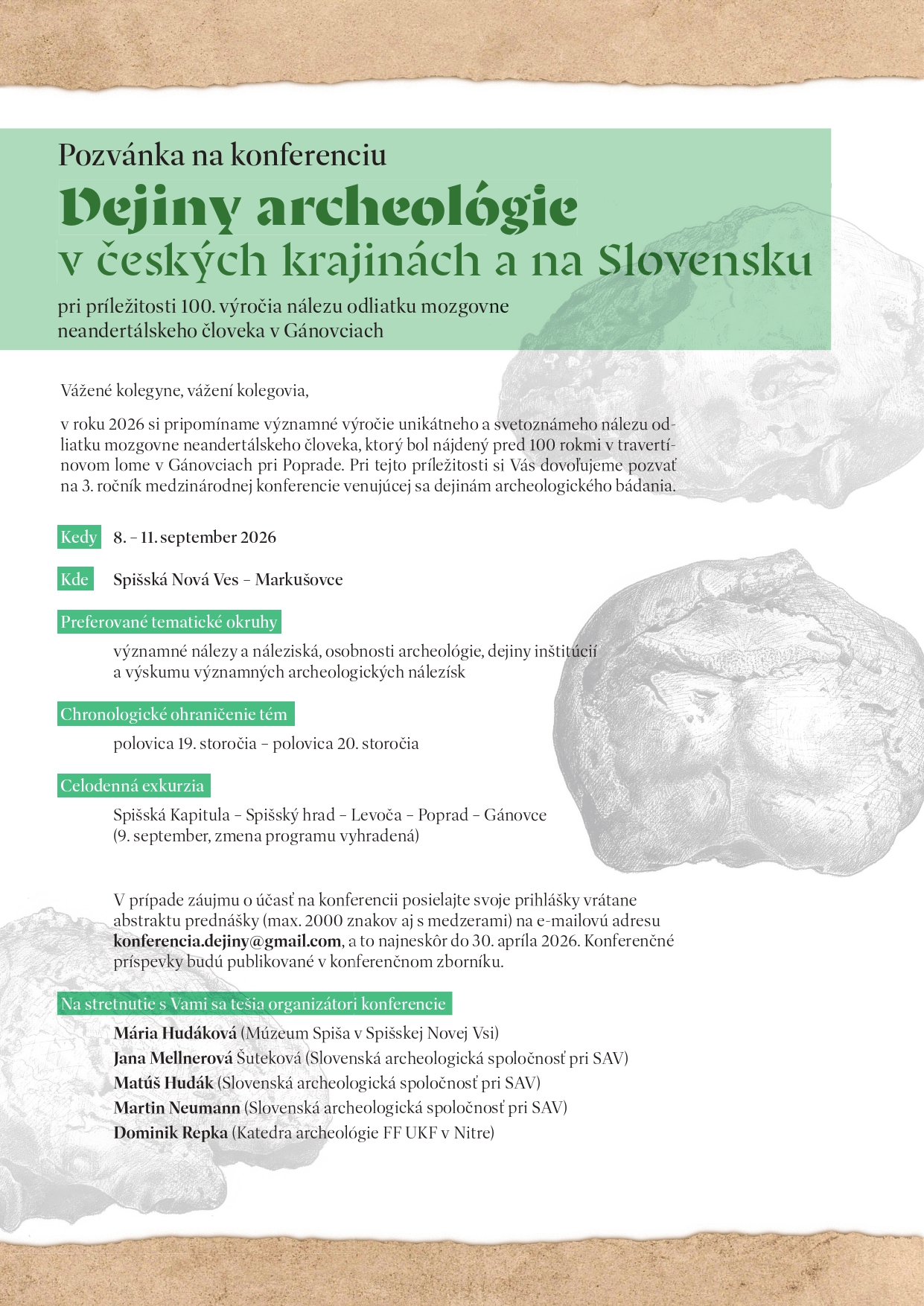 Pozvánka na konferenciu
Dejiny archeológie
v českých krajinách a na Slovensku
pri príležitosti 100. výročia nálezu odliatku mozgovne neandertálskeho človeka v Gánovciach

Vážené kolegyne, vážení kolegovia,

v roku 2026 si pripomíname významné výročie unikátneho a svetoznámeho nálezu odliatku mozgovne neandertálskeho človeka, ktorý bol nájdený pred 100 rokmi v travertínovom lome v Gánovciach pri Poprade. Pri tejto príležitosti si Vás dovoľujeme pozvať na 3. ročník medzinárodnej konferencie venujúcej sa dejinám archeologického bádania.

Kedy 8. – 11. september 2026

Kde Spišská Nová Ves – Markušovce

Preferované tematické okruhy
významné nálezy a náleziská, osobnosti archeológie, dejiny inštitúcií a výskumu významných archeologických nálezísk

Chronologické ohraničenie tém
polovica 19. storočia – polovica 20. storočia

Celodenná exkurzia
Spišská Kapitula – Spišský hrad – Levoča – Poprad – Gánovce
(9. september, zmena programu vyhradená)

V prípade záujmu o účasť na konferencii posielajte svoje prihlášky vrátane abstraktu prednášky (max. 2000 znakov aj s medzerami) na e-mailovú adresu konferencia.dejiny@gmail.com, a to najneskôr do 30. apríla 2026. Konferenčné príspevky budú publikované v konferenčnom zborníku.

Na stretnutie s Vami sa tešia organizátori konferencie
Mária Hudáková (Múzeum Spiša v Spišskej Novej Vsi)
Jana Mellnerová Šuteková (Slovenská archeologická spoločnosť pri SAV)
Matúš Hudák (Slovenská archeologická spoločnosť pri SAV)
Martin Neumann (Slovenská archeologická spoločnosť pri SAV)
Dominik Repka (Katedra archeológie FF UKF v Nitre)